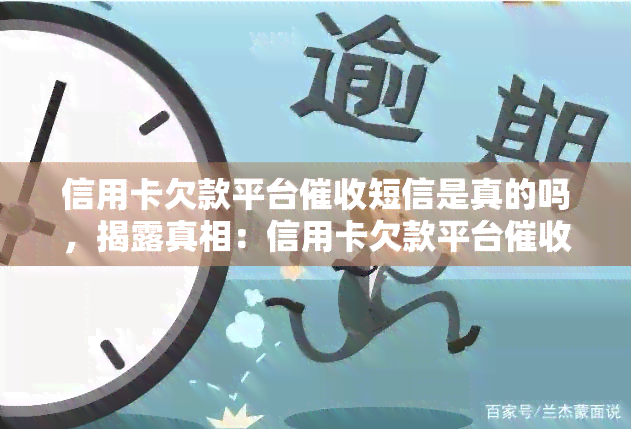 逾期

信用卡欠款平台催收短信是真的吗，揭露真相：信用卡欠款平台催收

百家号/兰杰蒙面说